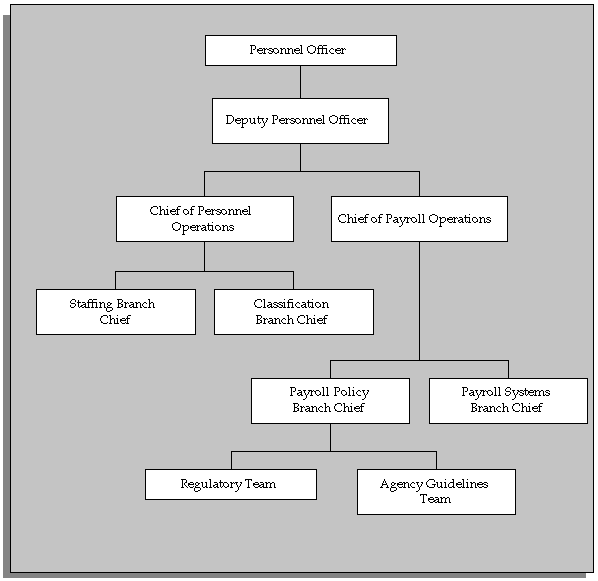 Personnel Officer

Deputy Personnel Officer

Chief of Personnel Operations

Chief of Payroll Operations

Staffing Branch Chief

Classification Branch Chief

Payroll Policy Branch Chief

Payroll Systems Branch Chief

Regulatory Team

Agency Guidelines Team